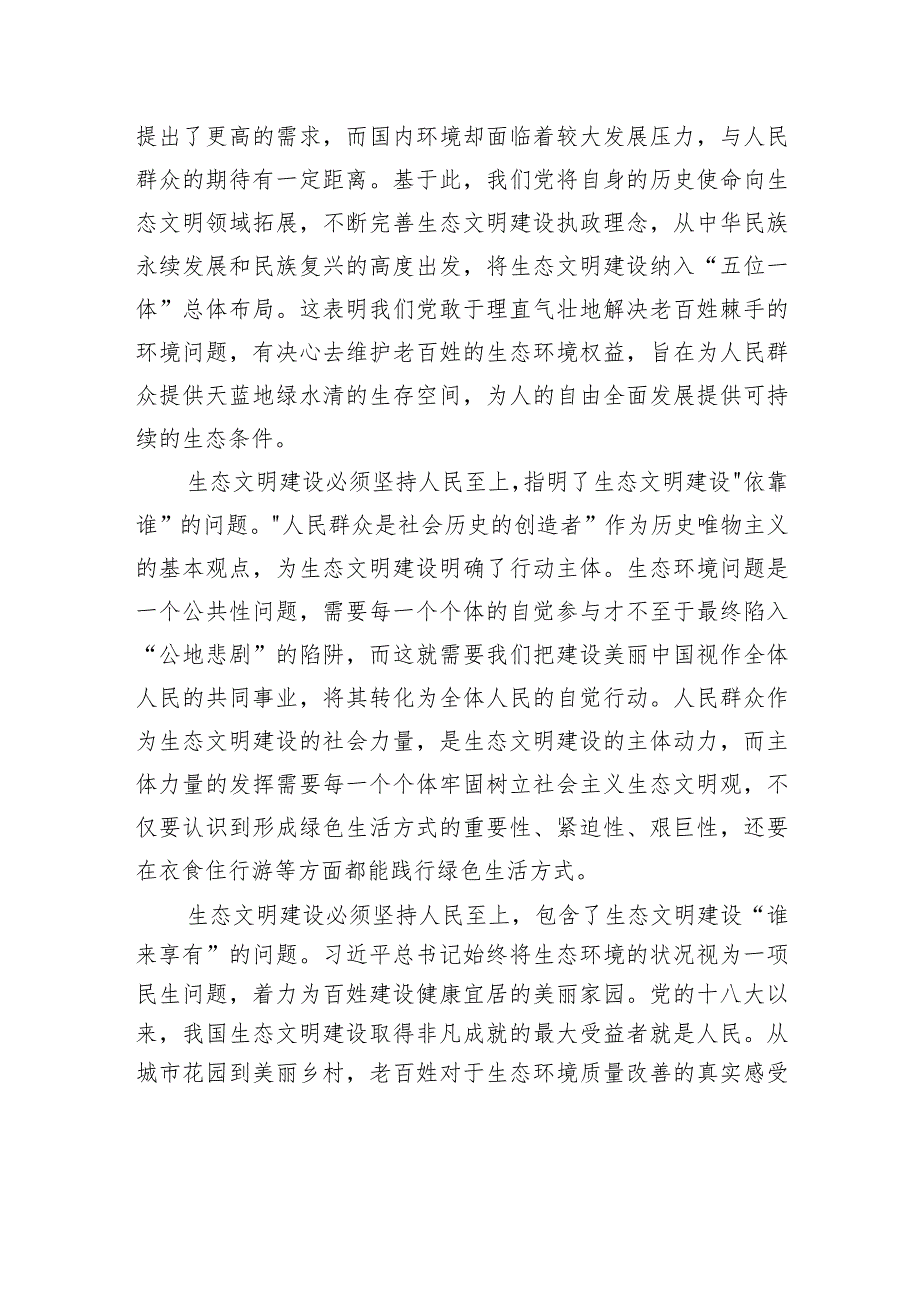 提出了更高的需求，而国内环境却面临着较大发展压力，与人民群众的期待有一定距离。基于此，我们党将自身的历史使命向生态文明领域拓展，不断完善生态文明建设执政理念，从中华民族永续发展和民族复兴的高度出发，将生态文明建设纳入“五位一体”总体布局。这表明我们党敢于理直气壮地解决老百姓棘手的环境问题，有决心去维护老百姓的生态环境权益，旨在为人民群众提供天蓝地绿水清的生存空间，为人的自由全面发展提供可持续的生态条件。

生态文明建设必须坚持人民至上，指明了生态文明建设"依靠谁”的问题。"人民群众是社会历史的创造者”作为历史唯物主义的基本观点，为生态文明建设明确了行动主体。生态环境问题是一个公共性问题，需要每一个个体的自觉参与才不至于最终陷入“公地悲剧”的陷阱，而这就需要我们把建设美丽中国视作全体人民的共同事业，将其转化为全体人民的自觉行动。人民群众作为生态文明建设的社会力量，是生态文明建设的主体动力，而主体力量的发挥需要每一个个体牢固树立社会主义生态文明观，不仅要认识到形成绿色生活方式的重要性、紧迫性、艰巨性，还要在衣食住行游等方面都能践行绿色生活方式。

生态文明建设必须坚持人民至上，包含了生态文明建设“谁来享有”的问题。习近平总书记始终将生态环境的状况视为一项民生问题，着力为百姓建设健康宜居的美丽家园。党的十八大以来，我国生态文明建设取得非凡成就的最大受益者就是人民。从城市花园到美丽乡村，老百姓对于生态环境质量改善的真实感受